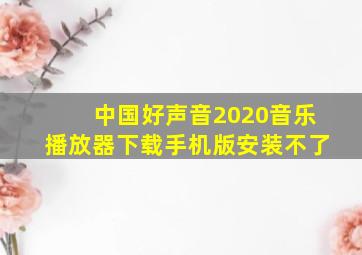 中国好声音2020音乐播放器下载手机版安装不了